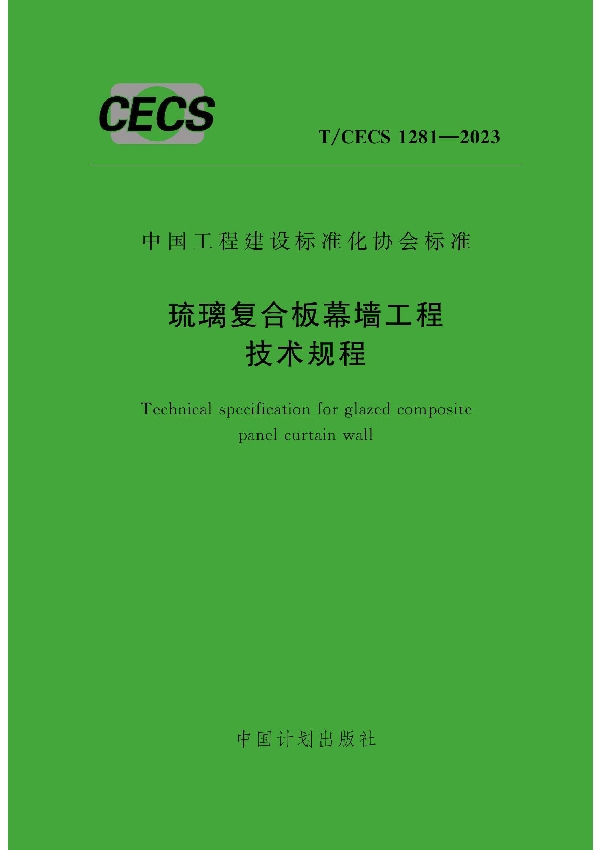 CECS

T/CECS 1281—2023

中国工程建设标准化协会标准

琉璃复合板幕墙工程
技术规程

Technical specification for glazed composite panel curtain wall

中国计划出版社